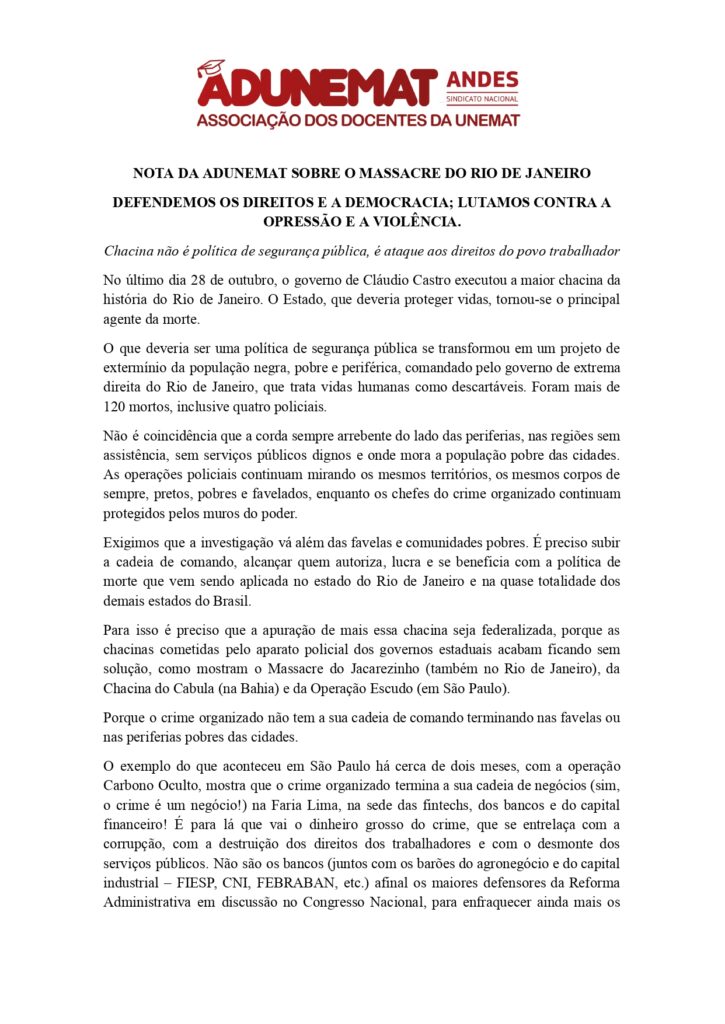 ADUNEMAT ANDES SINDICATO NACIONAL
ASSOCIAÇÃO DOS DOCENTES DA UNEMAT

NOTA DA ADUNEMAT SOBRE O MASSACRE DO RIO DE JANEIRO

DEFENDEMOS OS DIREITOS E A DEMOCRACIA; LUTAMOS CONTRA A OPRESSÃO E A VIOLÊNCIA.

Chacina não é política de segurança pública, é ataque aos direitos do povo trabalhador

No último dia 28 de outubro, o governo de Cláudio Castro executou a maior chacina da história do Rio de Janeiro. O Estado, que deveria proteger vidas, tornou-se o principal agente da morte.

O que deveria ser uma política de segurança pública se transformou em um projeto de extermínio da população negra, pobre e periférica, comandado pelo governo de extrema direita do Rio de Janeiro, que trata vidas humanas como descartáveis. Foram mais de 120 mortos, inclusive quatro policiais.

Não é coincidência que a corda sempre arrebente do lado das periferias, nas regiões sem assistência, sem serviços públicos dignos e onde mora a população pobre das cidades. As operações policiais continuam mirando os mesmos territórios, os mesmos corpos de sempre, pretos, pobres e favelados, enquanto os chefes do crime organizado continuam protegidos pelos muros do poder.

Exigimos que a investigação vá além das favelas e comunidades pobres. É preciso subir a cadeia de comando, alcançar quem autoriza, lucra e se beneficia com a política de morte que vem sendo aplicada no estado do Rio de Janeiro e na quase totalidade dos demais estados do Brasil.

Para isso é preciso que a apuração de mais essa chacina seja federalizada, porque as chacinas cometidas pelo aparato policial dos governos estaduais acabam ficando sem solução, como mostram o Massacre do Jacarezinho (também no Rio de Janeiro), da Chacina do Cabula (na Bahia) e da Operação Escudo (em São Paulo).

Porque o crime organizado não tem a sua cadeia de comando terminando nas favelas ou nas periferias pobres das cidades.

O exemplo do que aconteceu em São Paulo há cerca de dois meses, com a operação Carbono Oculto, mostra que o crime organizado termina a sua cadeia de negócios (sim, o crime é um negócio!) na Faria Lima, na sede das fintechs, dos bancos e do capital financeiro! É para lá que vai o dinheiro grosso do crime, que se entrelaça com a corrupção, com a destruição dos direitos dos trabalhadores e com o desmonte dos serviços públicos. Não são os bancos (juntos com os barões do agronegócio e do capital industrial – FIESP, CNI, FEBRABAN, etc.) afinal os maiores defensores da Reforma Administrativa em discussão no Congresso Nacional, para enfraquecer ainda mais os